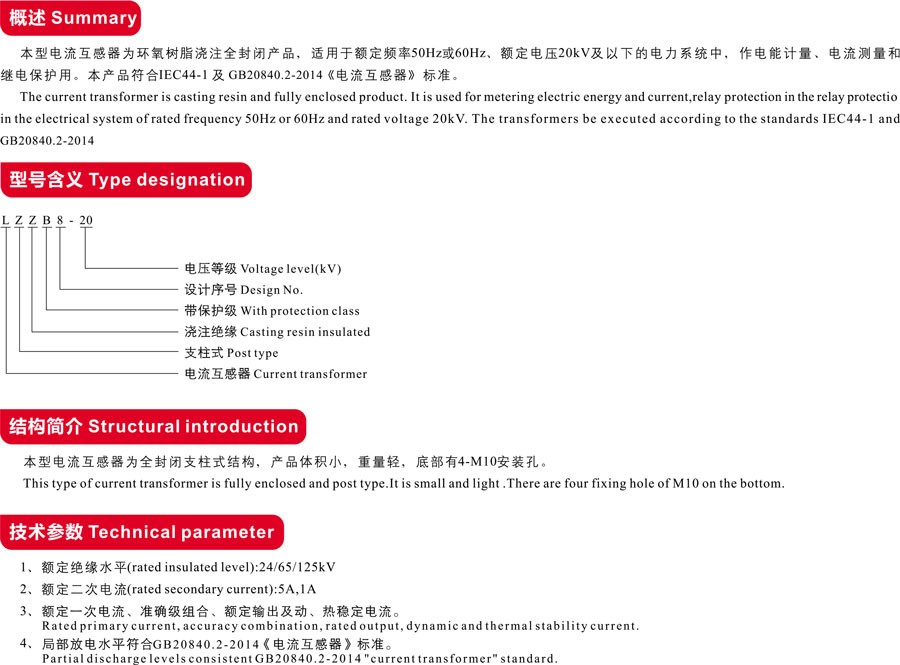 概述 Summary

本型电流互感器为环氧树脂浇注全封闭产品，适用于额定频率50Hz或60Hz、额定电压20kV及以下的电力系统中，作电能计量、电流测量和继电保护用。本产品符合IEC44-1 及 GB20840.2-2014《电流互感器》标准。

The current transformer is casting resin and fully enclosed product. It is used for metering electric energy and current,relay protection in the relay protectio in the electrical system of rated frequency 50Hz or 60Hz and rated voltage 20kV. The transformers be executed according to the standards IEC44-1 and GB20840.2-2014

型号含义 Type designation

L Z Z B 8 - 20

电压等级 Voltage level(kV)
设计序号 Design No.
带保护级 With protection class
浇注绝缘 Casting resin insulated
支柱式 Post type
电流互感器 Current transformer

结构简介 Structural introduction

本型电流互感器为全封闭支柱式结构，产品体积小，重量轻，底部有4-M10安装孔。
This type of current transformer is fully enclosed and post type.It is small and light .There are four fixing hole of M10 on the bottom.

技术参数 Technical parameter

1、额定绝缘水平(rated insulated level):24/65/125kV
2、额定二次电流(rated secondary current):5A,1A
3、额定一次电流、准确级组合、额定输出及动、热稳定电流。
Rated primary current, accuracy combination, rated output, dynamic and thermal stability current.
4、局部放电水平符合GB20840.2-2014《电流互感器》标准。
Partial discharge levels consistent GB20840.2-2014 "current transformer" standard.